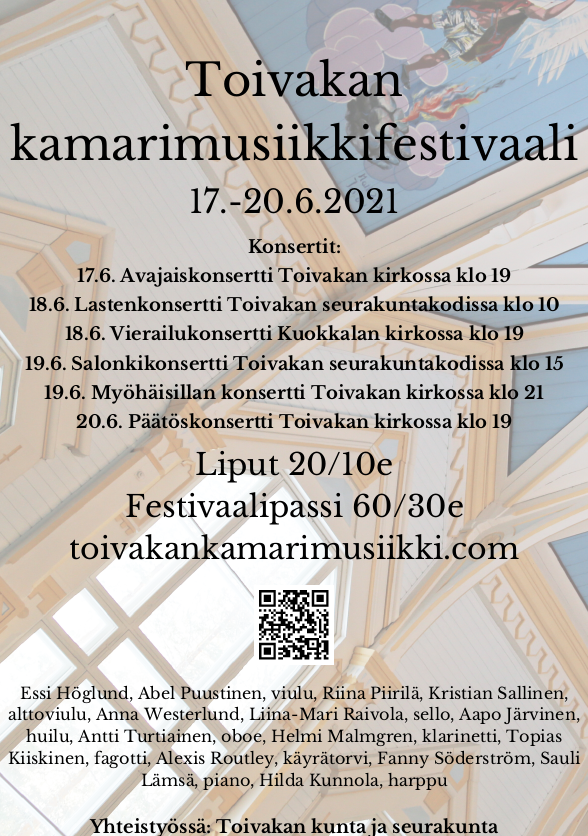 Toivakan kamarimusiikkifestivaali
17.-20.6.2021

Konsertit:
17.6. Avajaiskonsertti Toivakan kirkossa klo 19
18.6. Lastenkonsertti Toivakan seurakuntakodissa klo 10
18.6. Vierailukonsertti Kuokkalan kirkossa klo 19
19.6. Salonkikonsertti Toivakan seurakuntakodissa klo 15
19.6. Myöhäisillan konsertti Toivakan kirkossa klo 21
20.6. Päätöskonsertti Toivakan kirkossa klo 19

Liput 20/10e
Festivaalipassi 60/30e
toivakankamarimusiikki.com

Essi Höglund, Abel Puustinen, viulu, Riina Piirilä, Kristian Sallinen, alttoviulu, Anna Westerlund, Liina-Mari Raivola, sello, Aapo Järvinen, huilu, Antti Turtiainen, oboe, Helmi Malmgren, klarinetti, Topias Kiiskinen, fagotti, Alexis Routley, käyrätorvi, Fanny Söderström, Sauli Lämsä, piano, Hilda Kunnola, harppu

Yhteistyössä: Toivakan kunta ja seurakunta